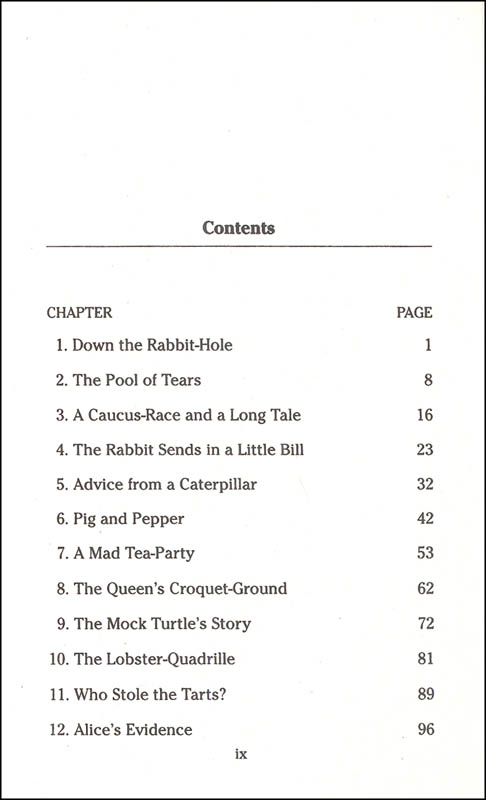 Contents

| CHAPTER | PAGE |
|---|---|
| 1. Down the Rabbit-Hole | 1 |
| 2. The Pool of Tears | 8 |
| 3. A Caucus-Race and a Long Tale | 16 |
| 4. The Rabbit Sends in a Little Bill | 23 |
| 5. Advice from a Caterpillar | 32 |
| 6. Pig and Pepper | 42 |
| 7. A Mad Tea-Party | 53 |
| 8. The Queen's Croquet-Ground | 62 |
| 9. The Mock Turtle's Story | 72 |
| 10. The Lobster-Quadrille | 81 |
| 11. Who Stole the Tarts? | 89 |
| 12. Alice's Evidence | 96 |

ix